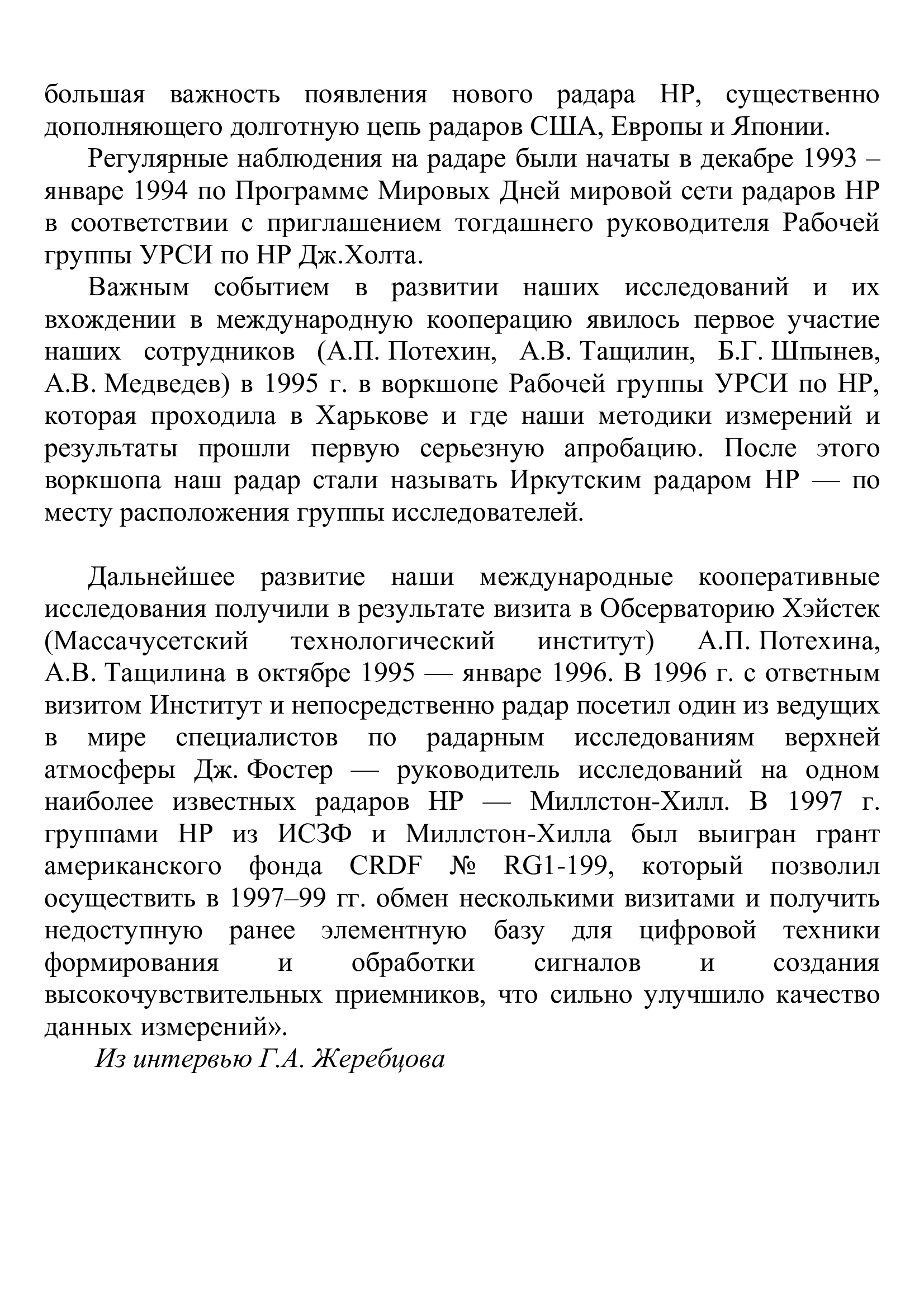 большая важность появления нового радара НР, существенно дополняющего долготную цепь радаров США, Европы и Японии.

Регулярные наблюдения на радаре были начаты в декабре 1993 – январе 1994 по Программе Мировых Дней мировой сети радаров НР в соответствии с приглашением тогдашнего руководителя Рабочей группы УРСИ по НР Дж.Холта.

Важным событием в развитии наших исследований и их вхождении в международную кооперацию явилось первое участие наших сотрудников (А.П. Потехин, А.В. Тащилин, Б.Г. Шпынев, А.В. Медведев) в 1995 г. в воркшопе Рабочей группы УРСИ по НР, которая проходила в Харькове и где наши методики измерений и результаты прошли первую серьезную апробацию. После этого воркшопа наш радар стали называть Иркутским радаром НР — по месту расположения группы исследователей.

Дальнейшее развитие наши международные кооперативные исследования получили в результате визита в Обсерваторию Хэйстек (Массачусетский технологический институт) А.П. Потехина, А.В. Тащилина в октябре 1995 — январе 1996. В 1996 г. с ответным визитом Институт и непосредственно радар посетил один из ведущих в мире специалистов по радарным исследованиям верхней атмосферы Дж. Фостер — руководитель исследований на одном наиболее известных радаров НР — Миллстон-Хилл. В 1997 г. группами НР из ИСЗФ и Миллстон-Хилла был выигран грант американского фонда CRDF № RG1-199, который позволил осуществить в 1997–99 гг. обмен несколькими визитами и получить недоступную ранее элементную базу для цифровой техники формирования и обработки сигналов и создания высокочувствительных приемников, что сильно улучшило качество данных измерений».

Из интервью Г.А. Жеребцова